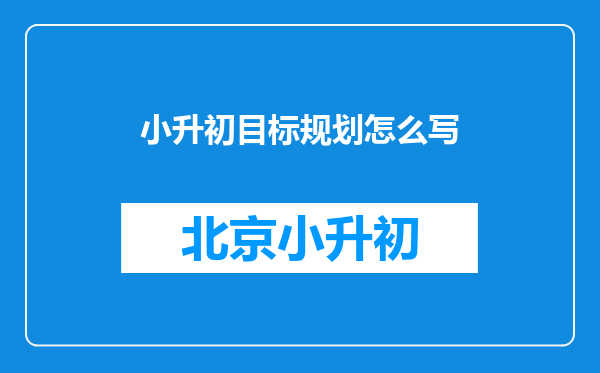 小升初目标规划怎么写

北京小升初